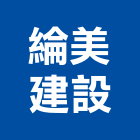 綸美
建設